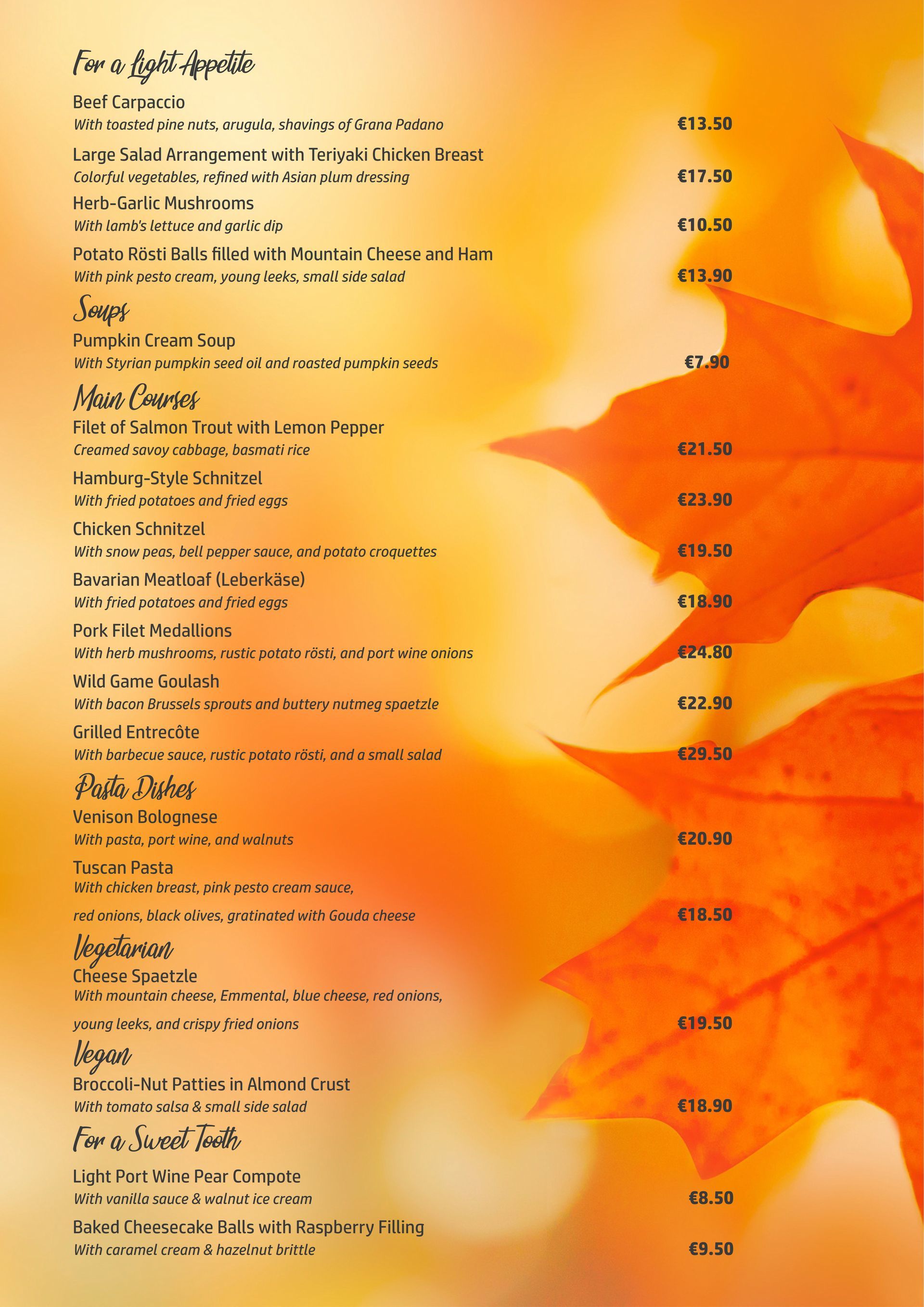 For a Light Appetite

Beef Carpaccio
With toasted pine nuts, arugula, shavings of Grana Padano €13.50

Large Salad Arrangement with Teriyaki Chicken Breast
Colorful vegetables, refined with Asian plum dressing €17.50

Herb-Garlic Mushrooms
With lamb's lettuce and garlic dip €10.50

Potato Rösti Balls filled with Mountain Cheese and Ham
With pink pesto cream, young leeks, small side salad €13.90

Soups

Pumpkin Cream Soup
With Styrian pumpkin seed oil and roasted pumpkin seeds €7.90

Main Courses

Filet of Salmon Trout with Lemon Pepper
Creamed savoy cabbage, basmati rice €21.50

Hamburg-Style Schnitzel
With fried potatoes and fried eggs €23.90

Chicken Schnitzel
With snow peas, bell pepper sauce, and potato croquettes €19.50

Bavarian Meatloaf (Leberkäse)
With fried potatoes and fried eggs €18.90

Pork Filet Medallions
With herb mushrooms, rustic potato rösti, and port wine onions €24.80

Wild Game Goulash
With bacon Brussels sprouts and buttery nutmeg spaetzle €22.90

Grilled Entrecôte
With barbecue sauce, rustic potato rösti, and a small salad €29.50

Pasta Dishes

Venison Bolognese
With pasta, port wine, and walnuts €20.90

Tuscan Pasta
With chicken breast, pink pesto cream sauce,
red onions, black olives, gratinated with Gouda cheese €18.50

Vegetarian

Cheese Spaetzle
With mountain cheese, Emmental, blue cheese, red onions,
young leeks, and crispy fried onions €19.50

Vegan

Broccoli-Nut Patties in Almond Crust
With tomato salsa & small side salad €18.90

For a Sweet Tooth

Light Port Wine Pear Compote
With vanilla sauce & walnut ice cream €8.50

Baked Cheesecake Balls with Raspberry Filling
With caramel cream & hazelnut brittle €9.50